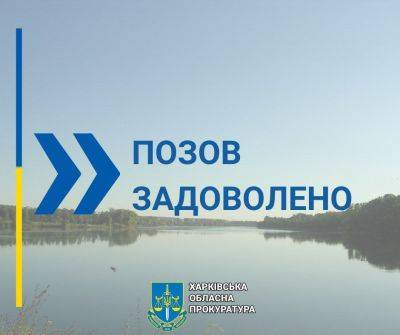 ПОЗОВ
ЗАДОВОЛЕНО

ХАРКІВСЬКА
ОБЛАСНА
ПРОКУРАТУРА